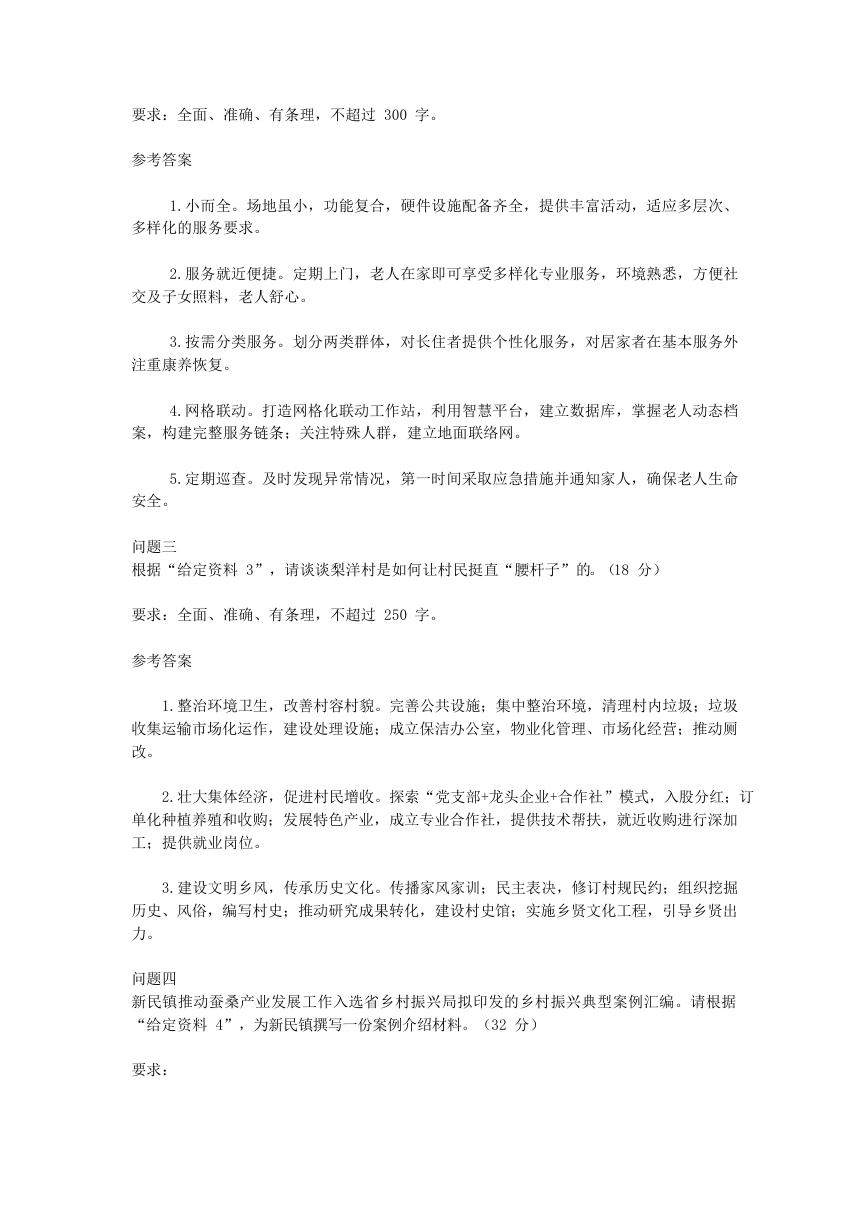 要求：全面、准确、有条理，不超过 300 字。

参考答案

1.小而全。场地虽小，功能复合，硬件设施配备齐全，提供丰富活动，适应多层次、多样化的服务要求。

2.服务就近便捷。定期上门，老人在家即可享受多样化专业服务，环境熟悉，方便社交及子女照料，老人舒心。

3.按需分类服务。划分两类群体，对长住者提供个性化服务，对居家者在基本服务外注重康养恢复。

4.网格联动。打造网格化联动工作站，利用智慧平台，建立数据库，掌握老人动态档案，构建完整服务链条；关注特殊人群，建立地面联络网。

5.定期巡查。及时发现异常情况，第一时间采取应急措施并通知家人，确保老人生命安全。

问题三
根据“给定资料 3”，请谈谈梨洋村是如何让村民挺直“腰杆子”的。(18 分)

要求：全面、准确、有条理，不超过 250 字。

参考答案

1.整治环境卫生，改善村容村貌。完善公共设施；集中整治环境，清理村内垃圾；垃圾收集运输市场化运作，建设处理设施；成立保洁办公室，物业化管理、市场化经营；推动厕改。

2.壮大集体经济，促进村民增收。探索“党支部+龙头企业+合作社”模式，入股分红；订单化种植养殖和收购；发展特色产业，成立专业合作社，提供技术帮扶，就近收购进行深加工；提供就业岗位。

3.建设文明乡风，传承历史文化。传播家风家训；民主表决，修订村规民约；组织挖掘历史、风俗，编写村史；推动研究成果转化，建设村史馆；实施乡贤文化工程，引导乡贤出力。

问题四
新民镇推动蚕桑产业发展工作入选省乡村振兴局拟印发的乡村振兴典型案例汇编。请根据“给定资料 4”，为新民镇撰写一份案例介绍材料。(32 分)

要求：